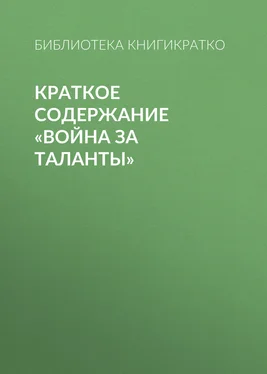 БИБЛИОТЕКА КНИГИКРАТКО

КРАТКОЕ СОДЕРЖАНИЕ «ВОЙНА ЗА ТАЛАНТЫ»